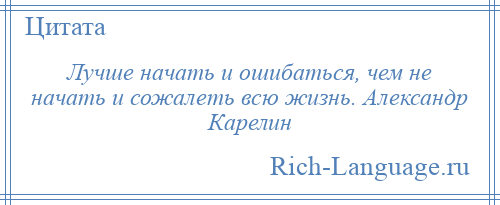 Цитата

Лучше начать и ошибаться, чем не начать и сожалеть всю жизнь. Александр Карелин

Rich-Language.ru